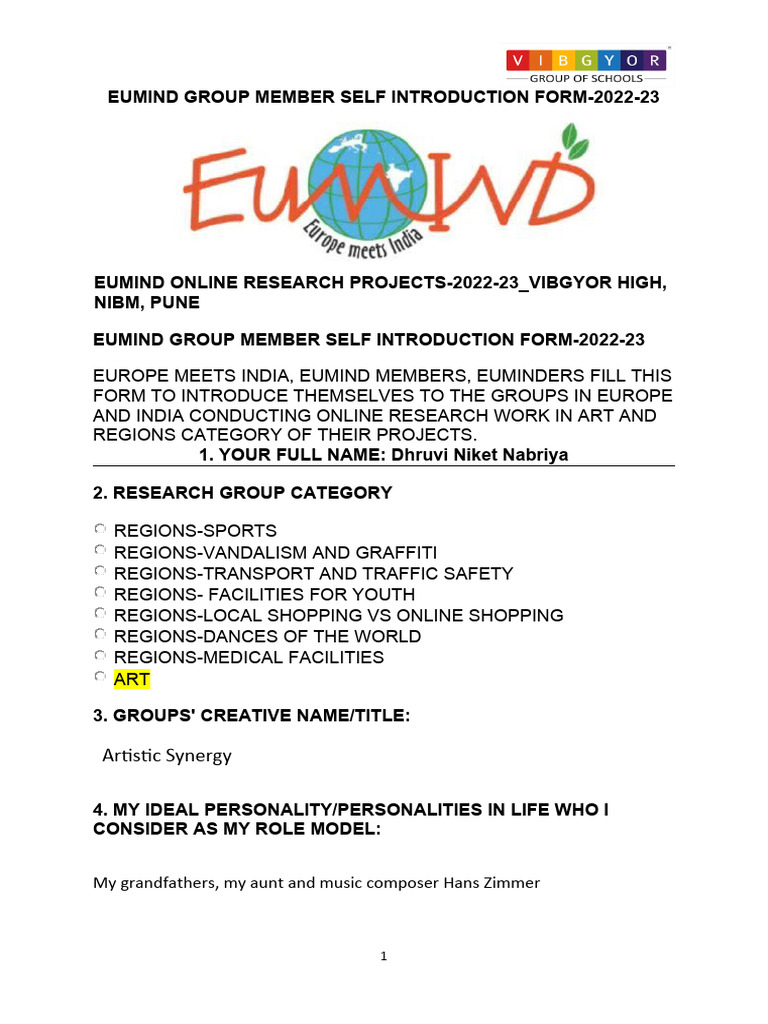 VIBGYOR
GROUP OF SCHOOLS

EUMIND GROUP MEMBER SELF INTRODUCTION FORM-2022-23

EUMIND
Europe meets India

EUMIND ONLINE RESEARCH PROJECTS-2022-23_VIBGYOR HIGH, NIBM, PUNE

EUMIND GROUP MEMBER SELF INTRODUCTION FORM-2022-23

EUROPE MEETS INDIA, EUMIND MEMBERS, EUMINDERS FILL THIS FORM TO INTRODUCE THEMSELVES TO THE GROUPS IN EUROPE AND INDIA CONDUCTING ONLINE RESEARCH WORK IN ART AND REGIONS CATEGORY OF THEIR PROJECTS.

1. YOUR FULL NAME: Dhruvi Niket Nabriya

2. RESEARCH GROUP CATEGORY

REGIONS-SPORTS
REGIONS-VANDALISM AND GRAFFITI
REGIONS-TRANSPORT AND TRAFFIC SAFETY
REGIONS- FACILITIES FOR YOUTH
REGIONS-LOCAL SHOPPING VS ONLINE SHOPPING
REGIONS-DANCES OF THE WORLD
REGIONS-MEDICAL FACILITIES
ART

3. GROUPS' CREATIVE NAME/TITLE:

Artistic Synergy

4. MY IDEAL PERSONALITY/PERSONALITIES IN LIFE WHO I CONSIDER AS MY ROLE MODEL:

My grandfathers, my aunt and music composer Hans Zimmer

1